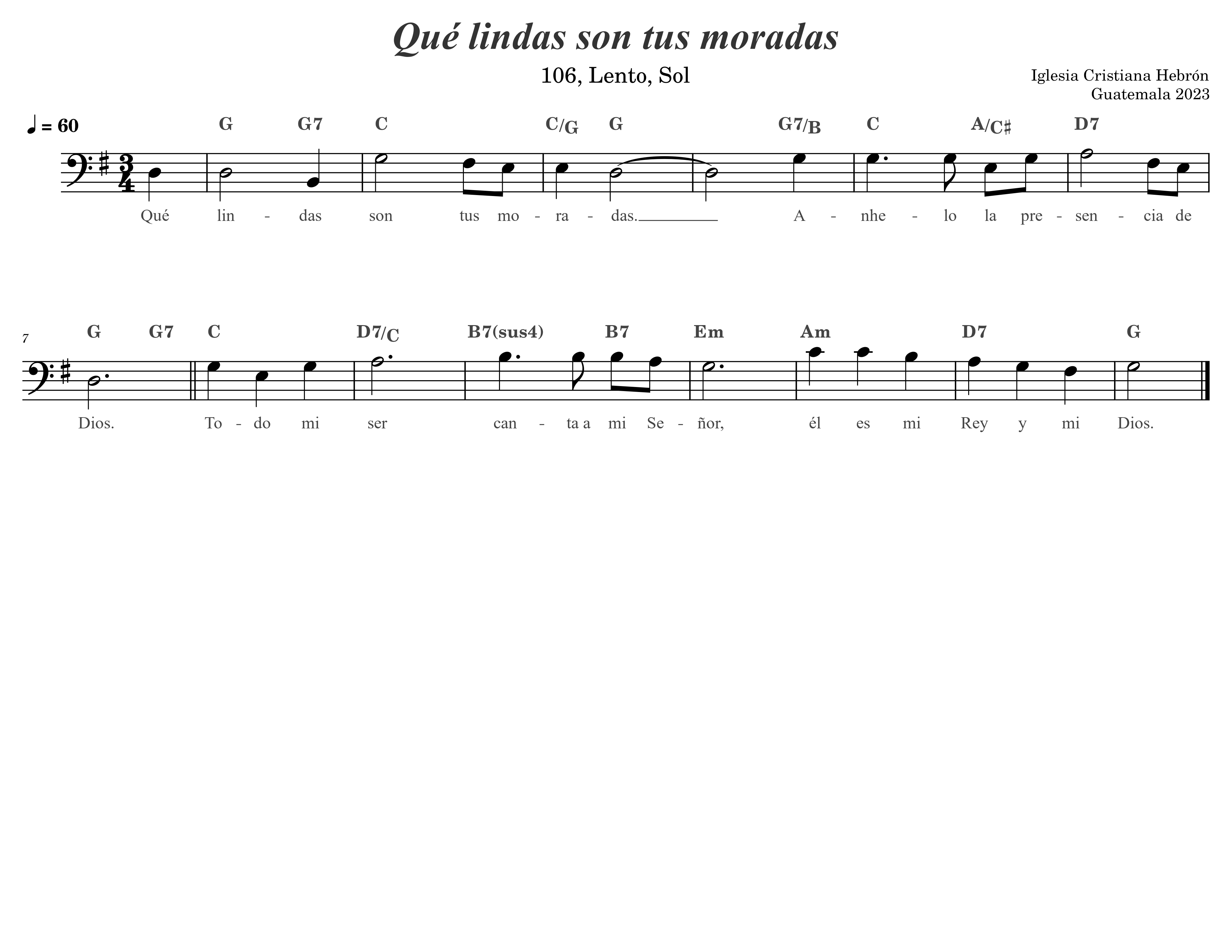 Qué lindas son tus moradas

106, Lento, Sol

Iglesia Cristiana Hebrón
Guatemala 2023

♩ = 60

G G7 C C/G G G7/B C A/C♯ D7

Qué lin - das son tus mo - ra - das. A - nhe - lo la pre - sen - cia de

7

G G7 C D7/C B7(sus4) B7 Em Am D7 G

Dios. To - do mi ser can - ta a mi Se - ñor, él es mi Rey y mi Dios.